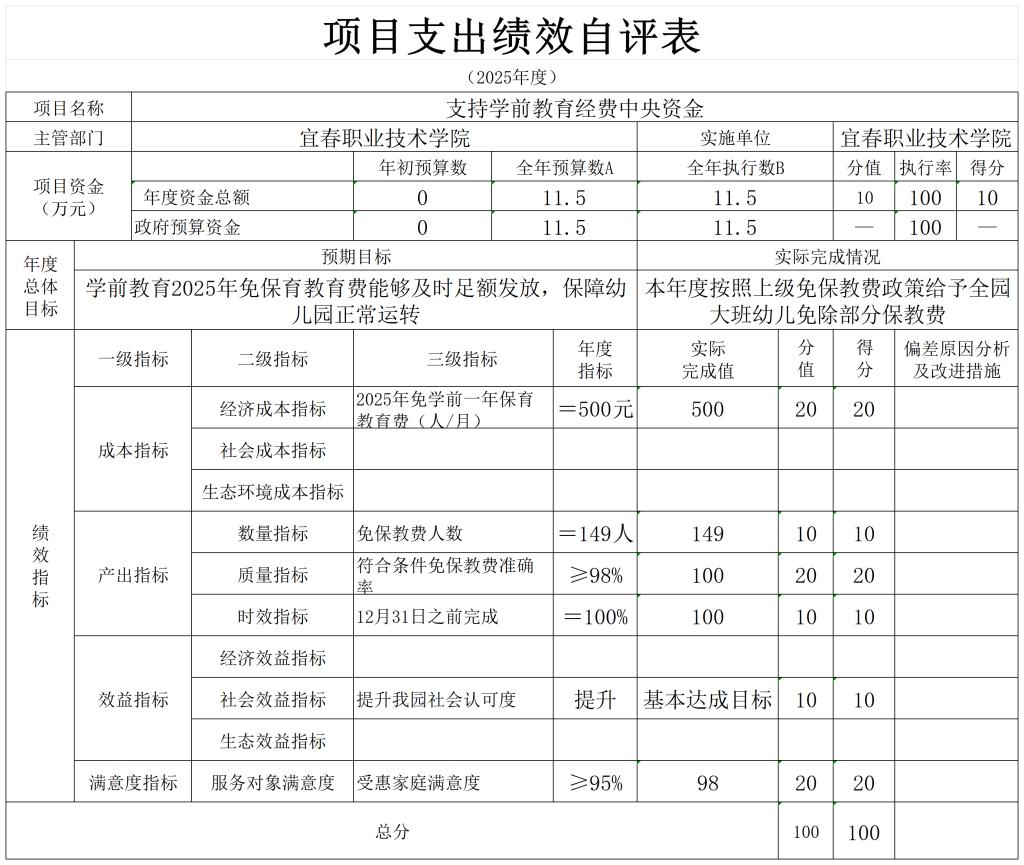 项目支出绩效自评表

（2025年度）

| 项目名称 | 支持学前教育经费中央资金 | | | | | | |
|---|---|---|---|---|---|---|---|
| 主管部门 | 宜春职业技术学院 | | | 实施单位 | 宜春职业技术学院 | | |
| 项目资金（万元） | | 年初预算数 | 全年预算数A | 全年执行数B | 分值 | 执行率 | 得分 |
| | 年度资金总额 | 0 | 11.5 | 11.5 | 10 | 100 | 10 |
| | 政府预算资金 | 0 | 11.5 | 11.5 | — | 100 | — |

| 年度总体目标 | 预期目标 | 实际完成情况 |
|---|---|---|
| | 学前教育2025年免保育教育费能够及时足额发放，保障幼儿园正常运转 | 本年度按照上级免保教费政策给予全园大班幼儿免除部分保教费 |

| 绩效指标 | 一级指标 | 二级指标 | 三级指标 | 年度指标 | 实际完成值 | 分值 | 得分 | 偏差原因分析及改进措施 |
|---|---|---|---|---|---|---|---|---|
| | 成本指标 | 经济成本指标 | 2025年免学前一年保育教育费（人/月） | ＝500元 | 500 | 20 | 20 | |
| | | 社会成本指标 | | | | | | |
| | | 生态环境成本指标 | | | | | | |
| | 产出指标 | 数量指标 | 免保教费人数 | ＝149人 | 149 | 10 | 10 | |
| | | 质量指标 | 符合条件免保教费准确率 | ≥98% | 100 | 20 | 20 | |
| | | 时效指标 | 12月31日之前完成 | ＝100% | 100 | 10 | 10 | |
| | 效益指标 | 经济效益指标 | | | | | | |
| | | 社会效益指标 | 提升我园社会认可度 | 提升 | 基本达成目标 | 10 | 10 | |
| | | 生态效益指标 | | | | | | |
| | 满意度指标 | 服务对象满意度 | 受惠家庭满意度 | ≥95% | 98 | 20 | 20 | |
| 总分 | | | | | | 100 | 100 | |